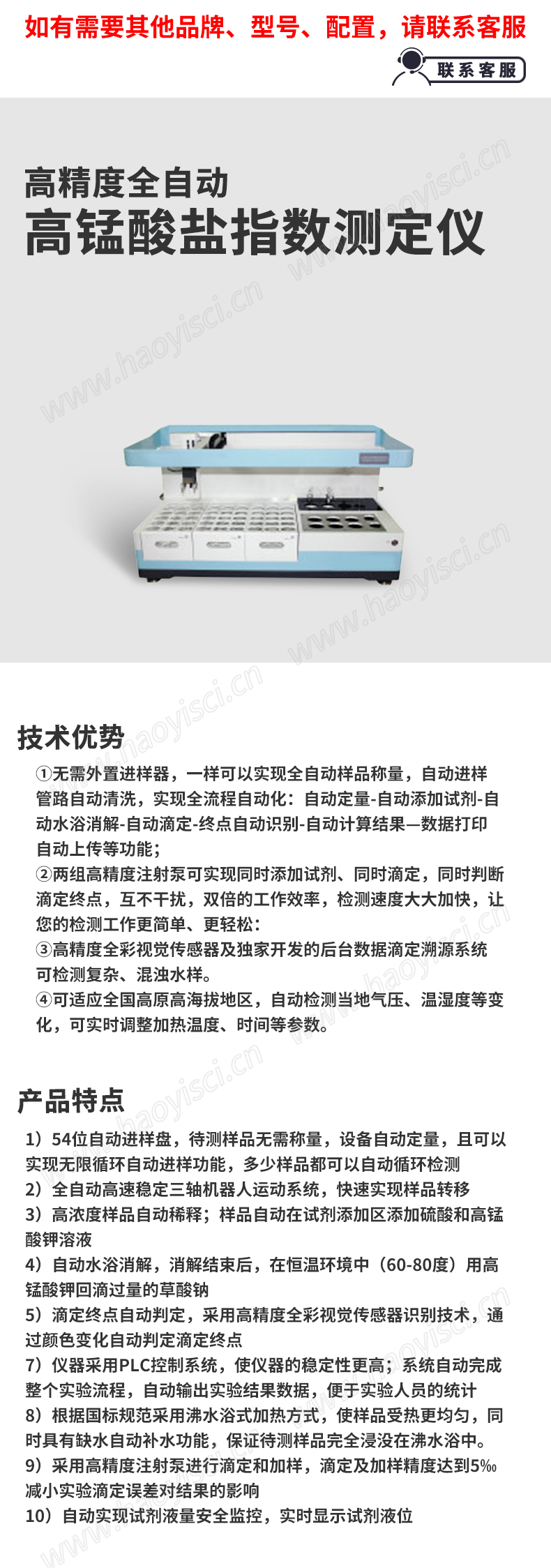 如有需要其他品牌、型号、配置，请联系客服

联系客服

高精度全自动
高锰酸盐指数测定仪

www.haoyisci.cn

技术优势

①无需外置进样器，一样可以实现全自动样品称量，自动进样管路自动清洗，实现全流程自动化：自动定量-自动添加试剂-自动水浴消解-自动滴定-终点自动识别-自动计算结果—数据打印自动上传等功能；
②两组高精度注射泵可实现同时添加试剂、同时滴定，同时判断滴定终点，互不干扰，双倍的工作效率，检测速度大大加快，让您的检测工作更简单、更轻松：
③高精度全彩视觉传感器及独家开发的后台数据滴定溯源系统可检测复杂、混浊水样。
④可适应全国高原高海拔地区，自动检测当地气压、温湿度等变化，可实时调整加热温度、时间等参数。

产品特点

1）54位自动进样盘，待测样品无需称量，设备自动定量，且可以实现无限循环自动进样功能，多少样品都可以自动循环检测
2）全自动高速稳定三轴机器人运动系统，快速实现样品转移
3）高浓度样品自动稀释；样品自动在试剂添加区添加硫酸和高锰酸钾溶液
4）自动水浴消解，消解结束后，在恒温环境中（60-80度）用高锰酸钾回滴过量的草酸钠
5）滴定终点自动判定，采用高精度全彩视觉传感器识别技术，通过颜色变化自动判定滴定终点
7）仪器采用PLC控制系统，使仪器的稳定性更高；系统自动完成整个实验流程，自动输出实验结果数据，便于实验人员的统计
8）根据国标规范采用沸水浴式加热方式，使样品受热更均匀，同时具有缺水自动补水功能，保证待测样品完全浸没在沸水浴中。
9）采用高精度注射泵进行滴定和加样，滴定及加样精度达到5‰减小实验滴定误差对结果的影响
10）自动实现试剂液量安全监控，实时显示试剂液位